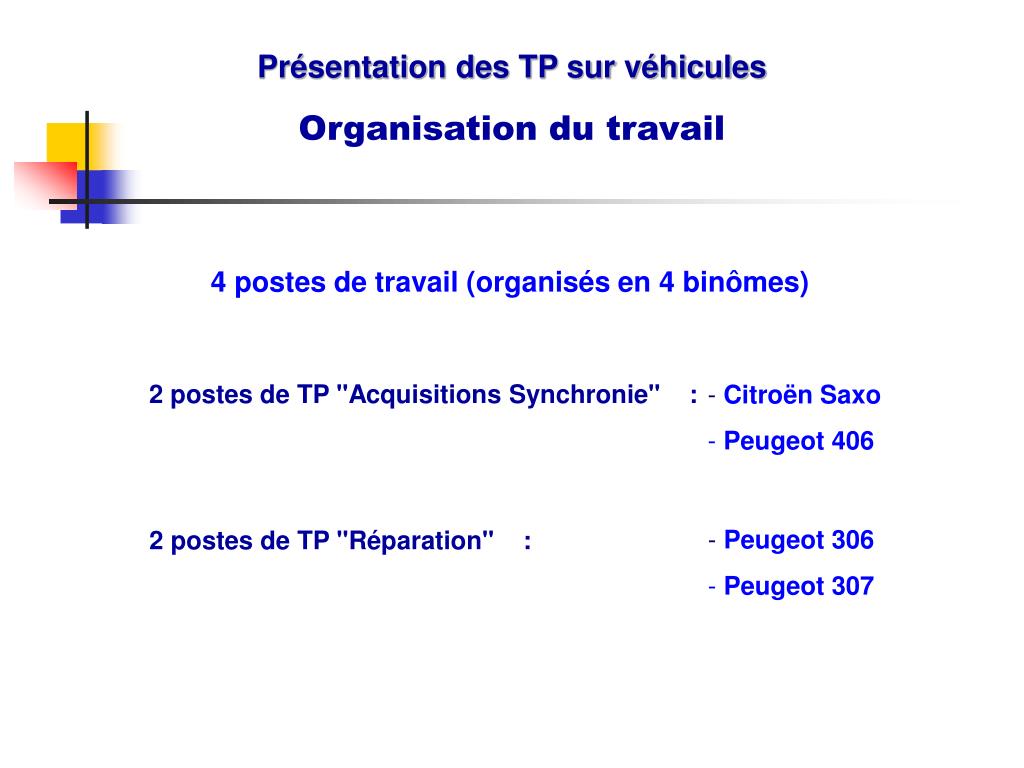 Présentation des TP sur véhicules

Organisation du travail

4 postes de travail (organisés en 4 binômes)

2 postes de TP "Acquisitions Synchronie" : - Citroën Saxo
- Peugeot 406

2 postes de TP "Réparation" : - Peugeot 306
- Peugeot 307